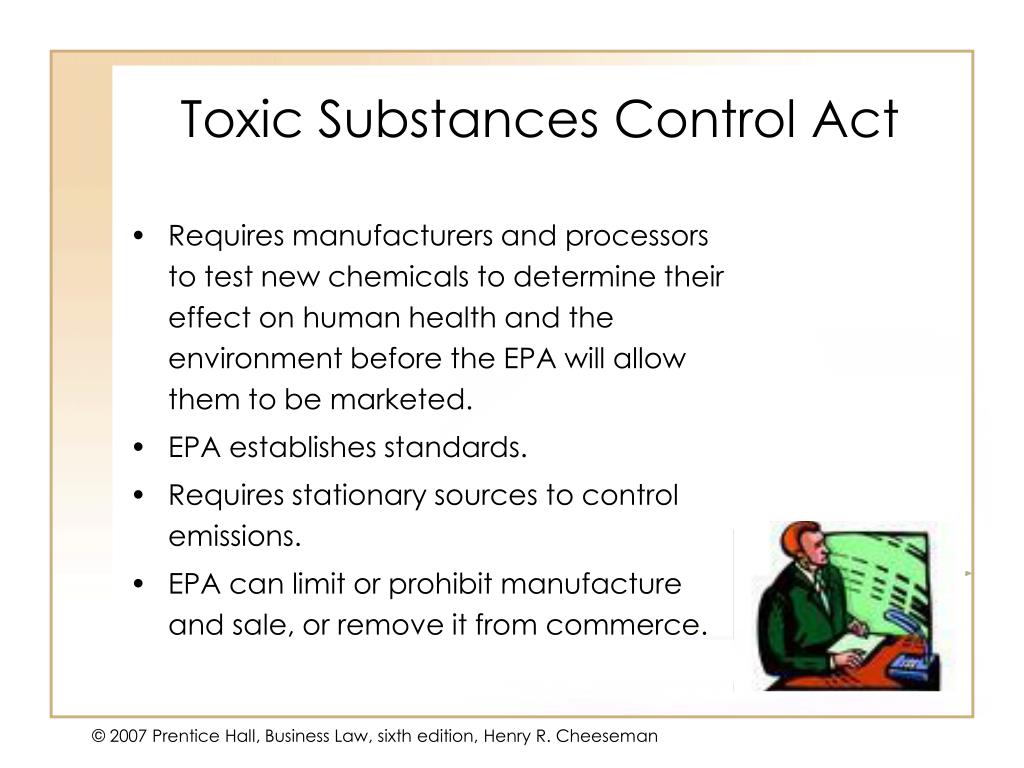 Toxic Substances Control Act

• Requires manufacturers and processors to test new chemicals to determine their effect on human health and the environment before the EPA will allow them to be marketed.
• EPA establishes standards.
• Requires stationary sources to control emissions.
• EPA can limit or prohibit manufacture and sale, or remove it from commerce.

© 2007 Prentice Hall, Business Law, sixth edition, Henry R. Cheeseman